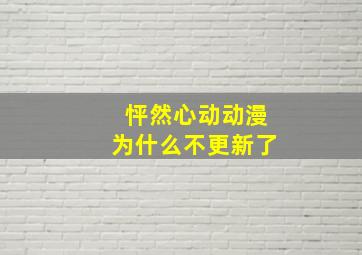 怦然心动动漫
为什么不更新了